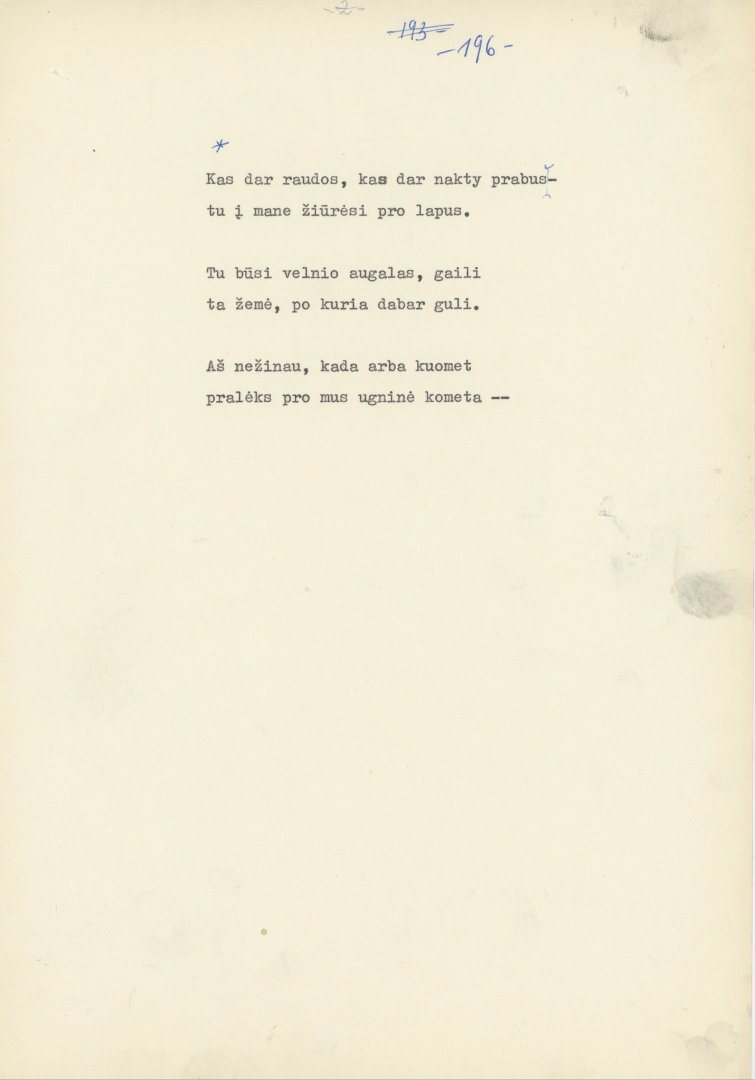 -2-

~~193~~ -196-

*

Kas dar raudos, kas dar nakty prabus-
tu į mane žiūrėsi pro lapus.

Tu būsi velnio augalas, gaili
ta žemė, po kuria dabar guli.

Aš nežinau, kada arba kuomet
pralėks pro mus ugninė kometa --